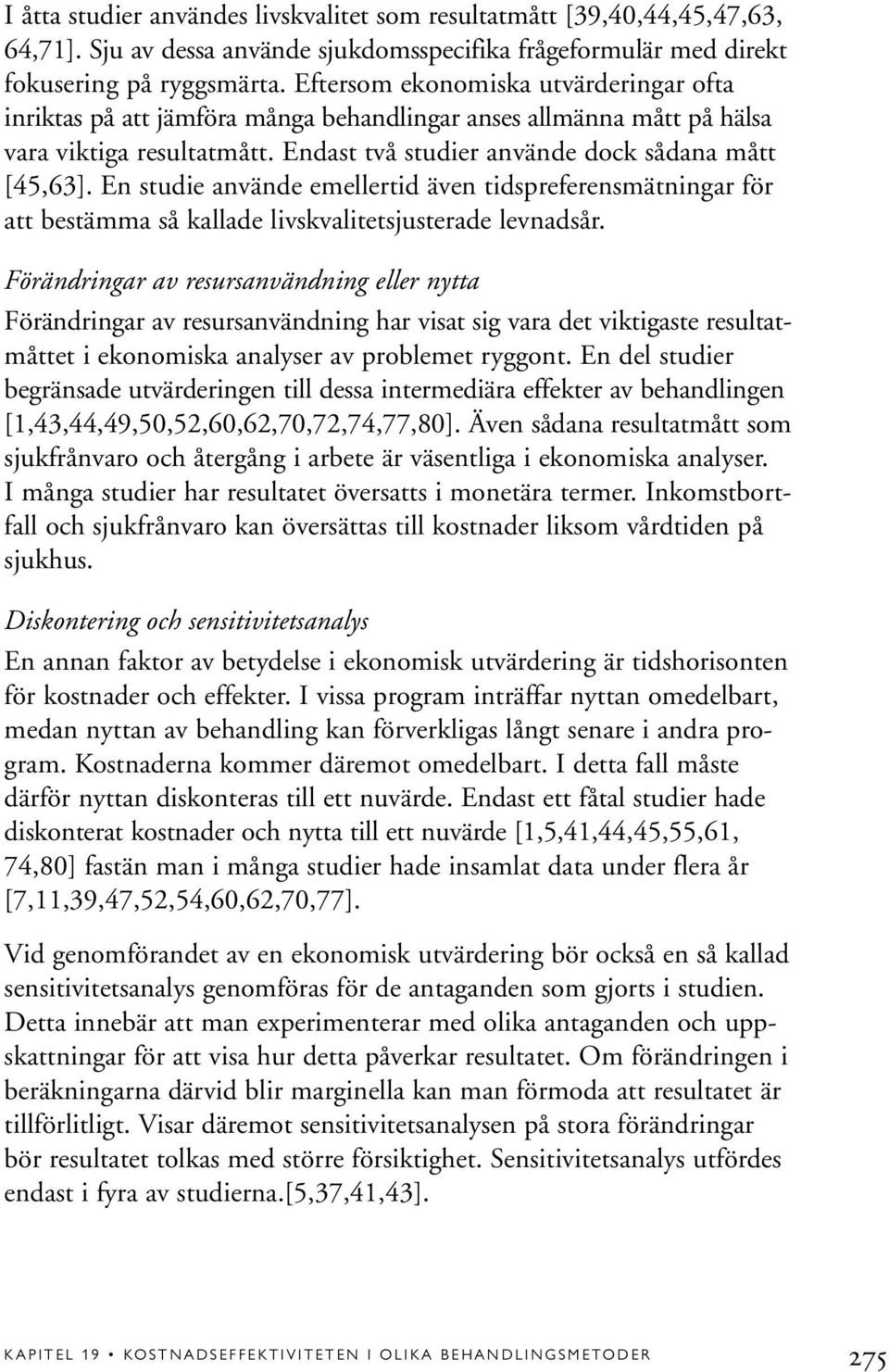 I åtta studier användes livskvalitet som resultatmått [39,40,44,45,47,63, 64,71]. Sju av dessa använde sjukdomsspecifika frågeformulär med direkt fokusering på ryggsmärta. Eftersom ekonomiska utvärderingar ofta inriktas på att jämföra många behandlingar anses allmänna mått på hälsa vara viktiga resultatmått. Endast två studier använde dock sådana mått [45,63]. En studie använde emellertid även tidspreferensmätningar för att bestämma så kallade livskvalitetsjusterade levnadsår.

Förändringar av resursanvändning eller nytta

Förändringar av resursanvändning har visat sig vara det viktigaste resultatmåttet i ekonomiska analyser av problemet ryggont. En del studier begränsade utvärderingen till dessa intermediära effekter av behandlingen [1,43,44,49,50,52,60,62,70,72,74,77,80]. Även sådana resultatmått som sjukfrånvaro och återgång i arbete är väsentliga i ekonomiska analyser. I många studier har resultatet översatts i monetära termer. Inkomstbortfall och sjukfrånvaro kan översättas till kostnader liksom vårdtiden på sjukhus.

Diskontering och sensitivitetsanalys

En annan faktor av betydelse i ekonomisk utvärdering är tidshorisonten för kostnader och effekter. I vissa program inträffar nyttan omedelbart, medan nyttan av behandling kan förverkligas långt senare i andra program. Kostnaderna kommer däremot omedelbart. I detta fall måste därför nyttan diskonteras till ett nuvärde. Endast ett fåtal studier hade diskonterat kostnader och nytta till ett nuvärde [1,5,41,44,45,55,61, 74,80] fastän man i många studier hade insamlat data under flera år [7,11,39,47,52,54,60,62,70,77].

Vid genomförandet av en ekonomisk utvärdering bör också en så kallad sensitivitetsanalys genomföras för de antaganden som gjorts i studien. Detta innebär att man experimenterar med olika antaganden och uppskattningar för att visa hur detta påverkar resultatet. Om förändringen i beräkningarna därvid blir marginella kan man förmoda att resultatet är tillförlitligt. Visar däremot sensitivitetsanalysen på stora förändringar bör resultatet tolkas med större försiktighet. Sensitivitetsanalys utfördes endast i fyra av studierna.[5,37,41,43].

KAPITEL 19 • KOSTNADSEFFEKTIVITETEN I OLIKA BEHANDLINGSMETODER 275